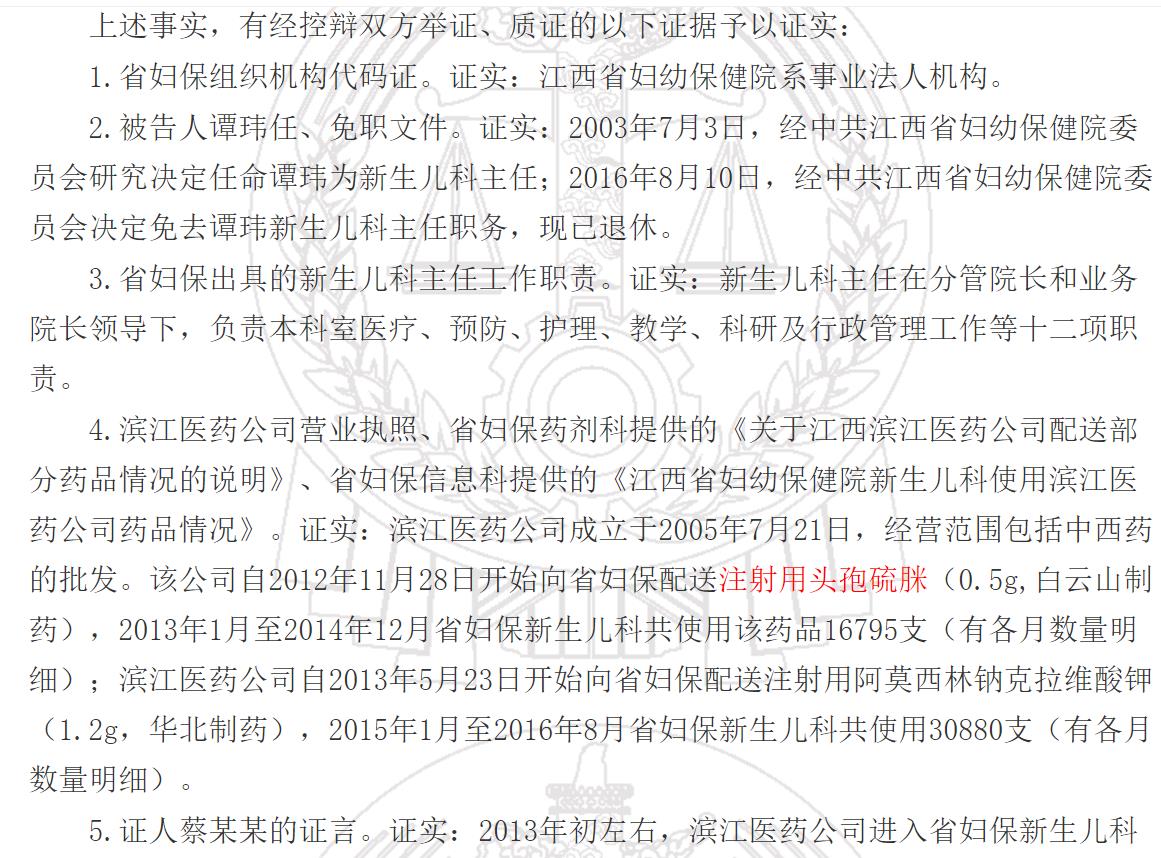 上述事实，有经控辩双方举证、质证的以下证据予以证实：

1.省妇保组织机构代码证。证实：江西省妇幼保健院系事业法人机构。

2.被告人谭玮任、免职文件。证实：2003年7月3日，经中共江西省妇幼保健院委员会研究决定任命谭玮为新生儿科主任；2016年8月10日，经中共江西省妇幼保健院委员会决定免去谭玮新生儿科主任职务，现已退休。

3.省妇保出具的新生儿科主任工作职责。证实：新生儿科主任在分管院长和业务院长领导下，负责本科室医疗、预防、护理、教学、科研及行政管理工作等十二项职责。

4.滨江医药公司营业执照、省妇保药剂科提供的《关于江西滨江医药公司配送部分药品情况的说明》、省妇保信息科提供的《江西省妇幼保健院新生儿科使用滨江医药公司药品情况》。证实：滨江医药公司成立于2005年7月21日，经营范围包括中西药的批发。该公司自2012年11月28日开始向省妇保配送注射用头孢硫脒（0.5g,白云山制药），2013年1月至2014年12月省妇保新生儿科共使用该药品16795支（有各月数量明细）；滨江医药公司自2013年5月23日开始向省妇保配送注射用阿莫西林钠克拉维酸钾（1.2g，华北制药），2015年1月至2016年8月省妇保新生儿科共使用30880支（有各月数量明细）。

5.证人蔡某某的证言。证实：2013年初左右，滨江医药公司进入省妇保新生儿科